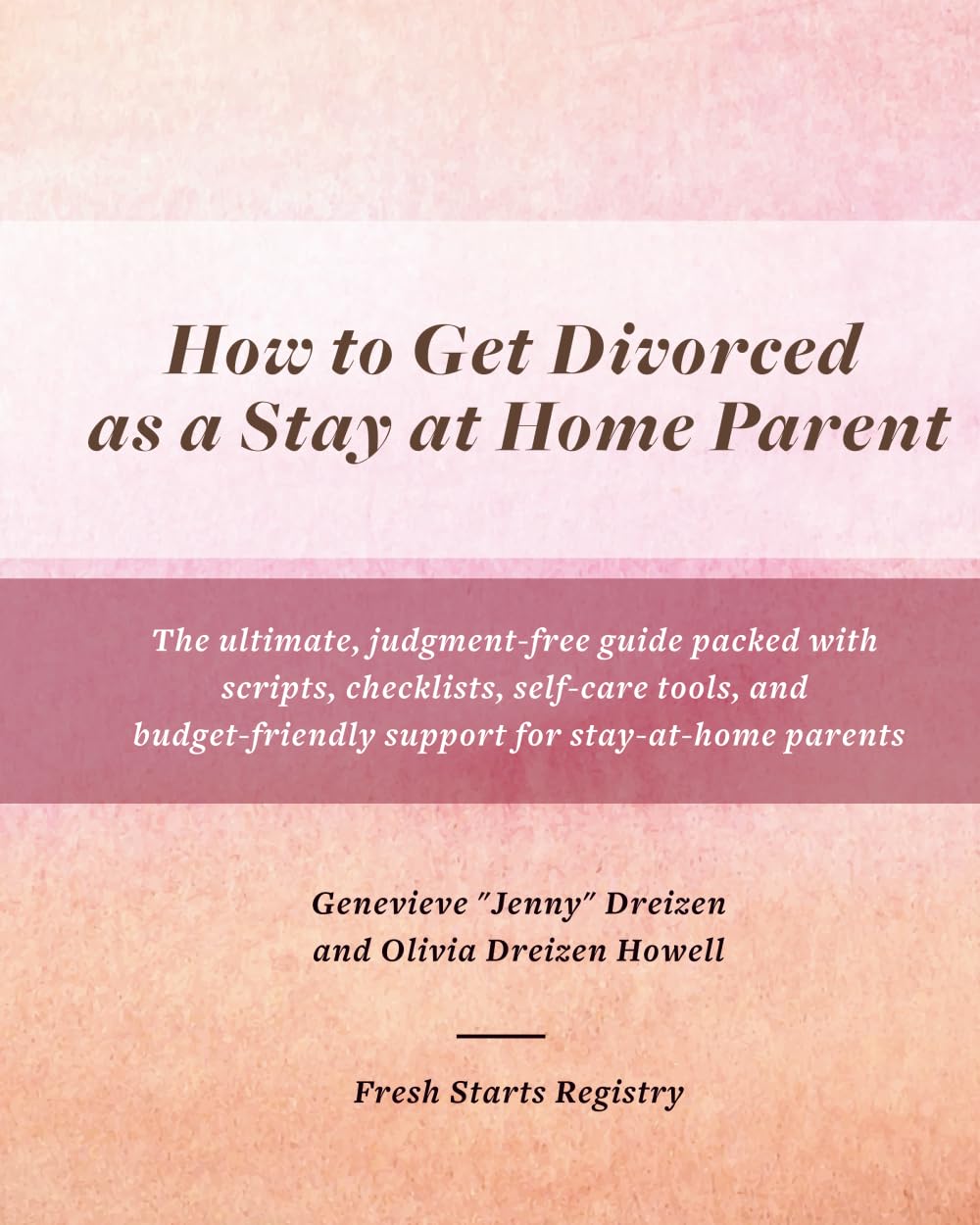 How to Get Divorced as a Stay at Home Parent

The ultimate, judgment-free guide packed with scripts, checklists, self-care tools, and budget-friendly support for stay-at-home parents

Genevieve "Jenny" Dreizen and Olivia Dreizen Howell

Fresh Starts Registry